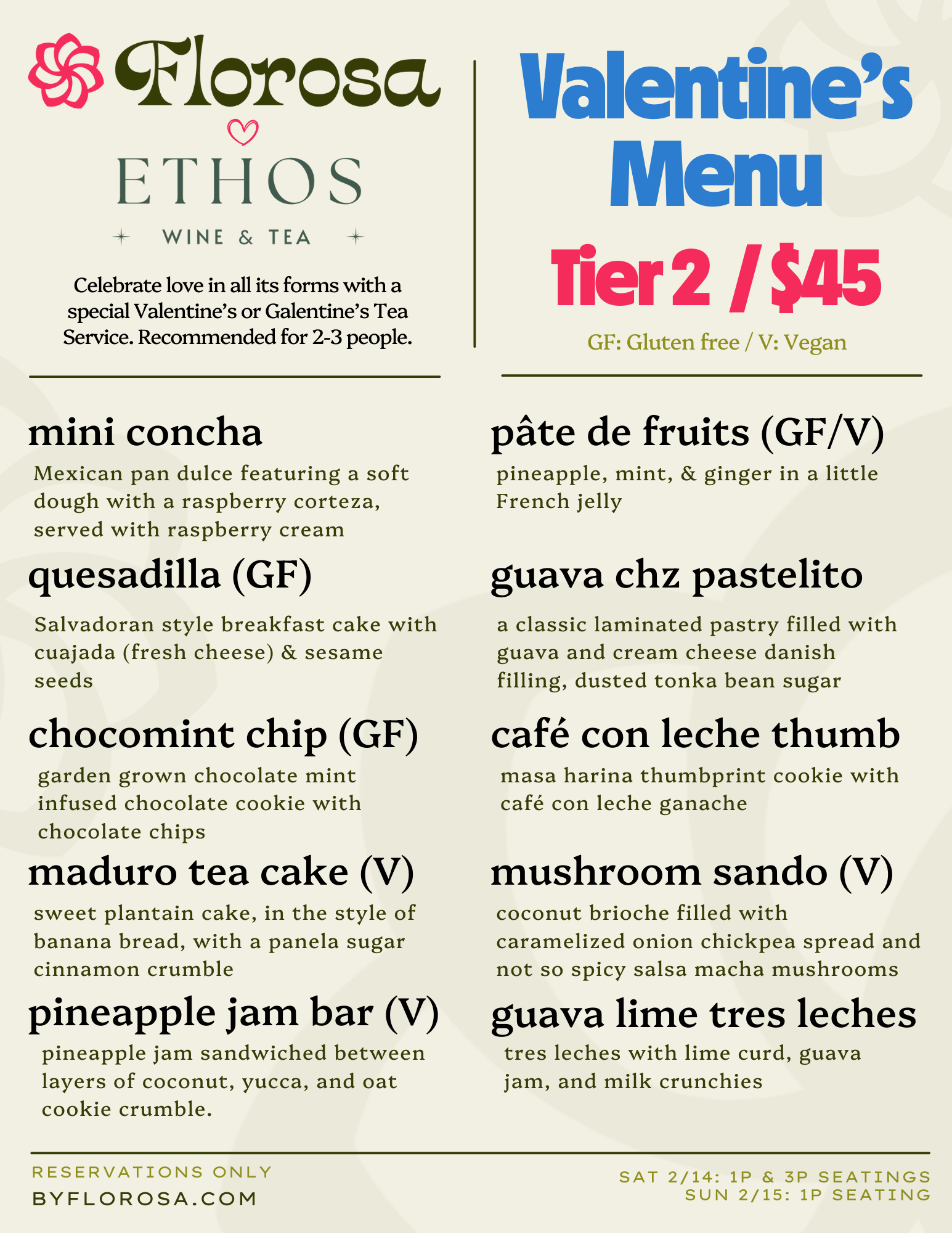 Florosa

ETHOS

WINE & TEA

Celebrate love in all its forms with a special Valentine's or Galentine's Tea Service. Recommended for 2-3 people.

Valentine's Menu

Tier 2 / $45

GF: Gluten free / V: Vegan

mini concha

Mexican pan dulce featuring a soft dough with a raspberry corteza, served with raspberry cream

quesadilla (GF)

Salvadoran style breakfast cake with cuajada (fresh cheese) & sesame seeds

chocomint chip (GF)

garden grown chocolate mint infused chocolate cookie with chocolate chips

maduro tea cake (V)

sweet plantain cake, in the style of banana bread, with a panela sugar cinnamon crumble

pineapple jam bar (V)

pineapple jam sandwiched between layers of coconut, yucca, and oat cookie crumble.

pâte de fruits (GF/V)

pineapple, mint, & ginger in a little French jelly

guava chz pastelito

a classic laminated pastry filled with guava and cream cheese danish filling, dusted tonka bean sugar

café con leche thumb

masa harina thumbprint cookie with café con leche ganache

mushroom sando (V)

coconut brioche filled with caramelized onion chickpea spread and not so spicy salsa macha mushrooms

guava lime tres leches

tres leches with lime curd, guava jam, and milk crunchies

RESERVATIONS ONLY
BYFLOROSA.COM

SAT 2/14: 1P & 3P SEATINGS
SUN 2/15: 1P SEATING